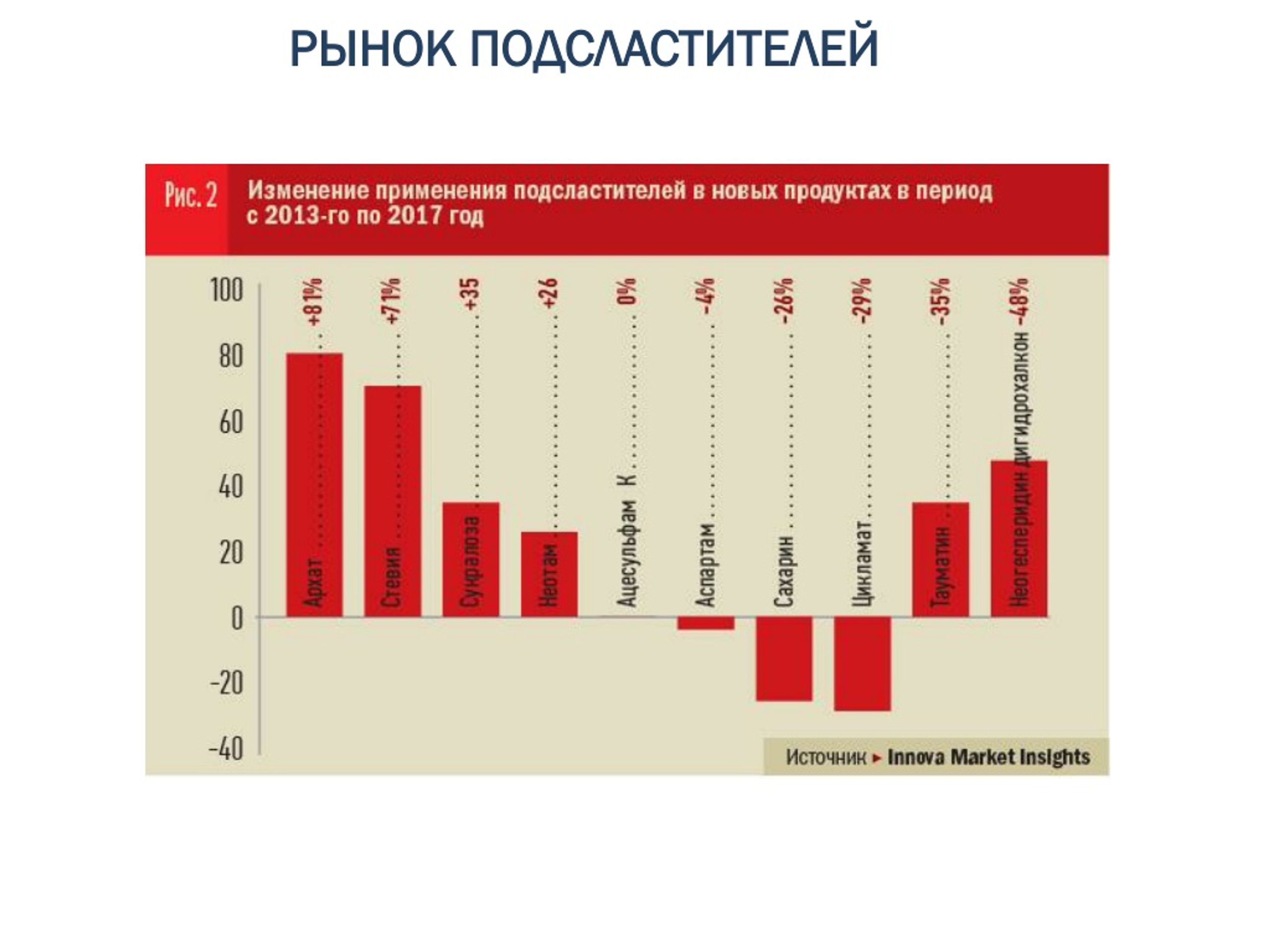 РЫНОК ПОДСЛАСТИТЕЛЕЙ

Рис. 2 Изменение применения подсластителей в новых продуктах в период с 2013-го по 2017 год

100
80
60
40
20
0
-20
-40

Архат +81%
Стевия +71%
Сукралоза +35
Неотам +26
Ацесульфам К 0%
Аспартам -4%
Сахарин -26%
Цикламат -29%
Тауматин -35%
Неогесперидин дигидрохалкон -48%

Источник ▸ Innova Market Insights